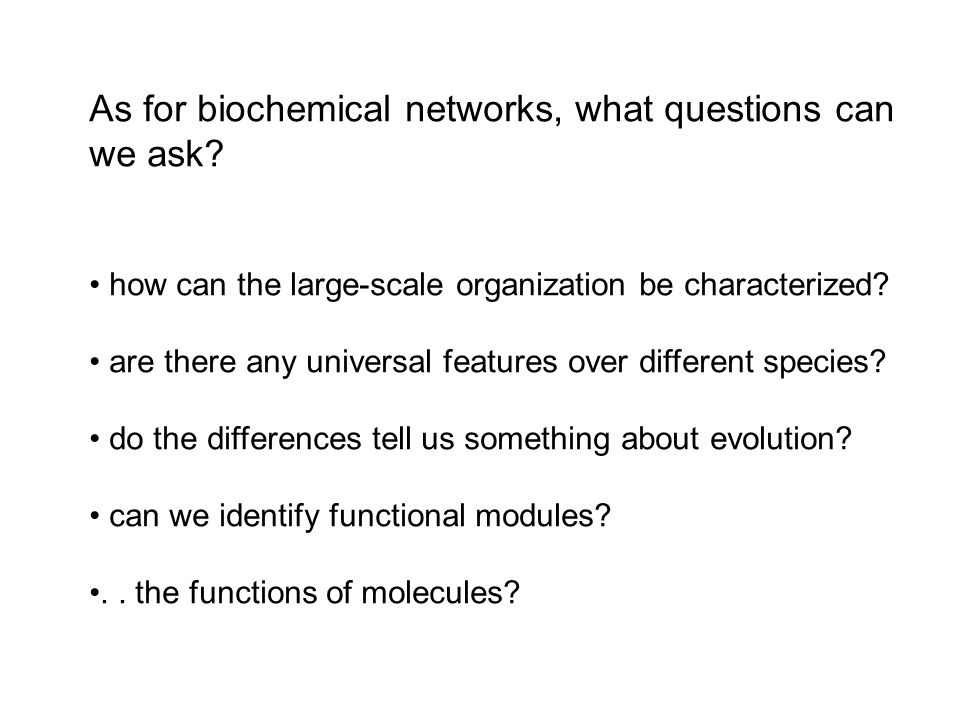 As for biochemical networks, what questions can we ask?

• how can the large-scale organization be characterized?

• are there any universal features over different species?

• do the differences tell us something about evolution?

• can we identify functional modules?

•. . the functions of molecules?